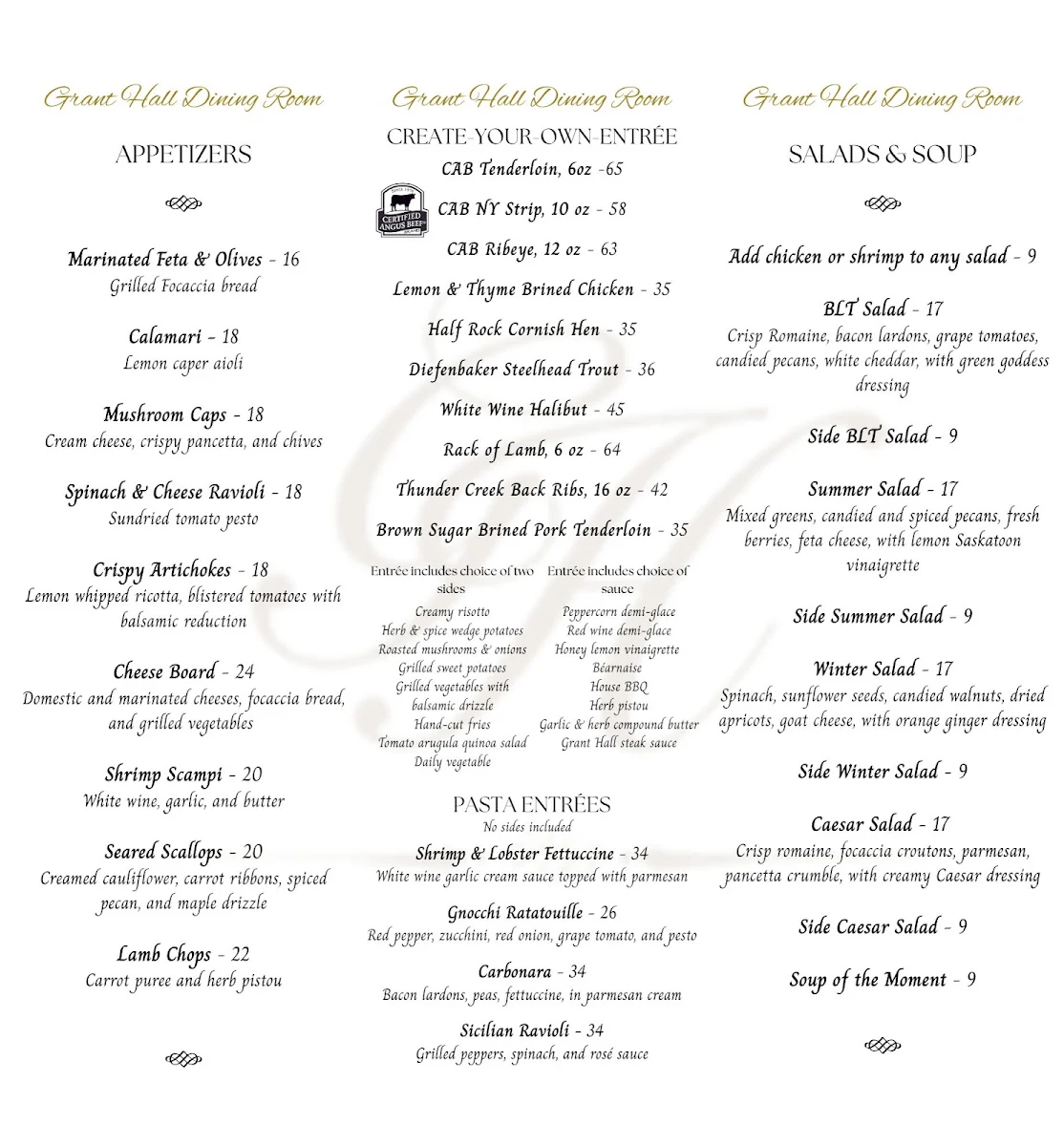 Grant Hall Dining Room

APPETIZERS

Marinated Feta & Olives - 16
Grilled Focaccia bread

Calamari - 18
Lemon caper aioli

Mushroom Caps - 18
Cream cheese, crispy pancetta, and chives

Spinach & Cheese Ravioli - 18
Sundried tomato pesto

Crispy Artichokes - 18
Lemon whipped ricotta, blistered tomatoes with balsamic reduction

Cheese Board - 24
Domestic and marinated cheeses, focaccia bread, and grilled vegetables

Shrimp Scampi - 20
White wine, garlic, and butter

Seared Scallops - 20
Creamed cauliflower, carrot ribbons, spiced pecan, and maple drizzle

Lamb Chops - 22
Carrot puree and herb pistou

Grant Hall Dining Room

CREATE-YOUR-OWN-ENTRÉE

CAB Tenderloin, 6oz -65

CERTIFIED ANGUS BEEF

CAB NY Strip, 10 oz - 58

CAB Ribeye, 12 oz - 63

Lemon & Thyme Brined Chicken - 35

Half Rock Cornish Hen - 35

Diefenbaker Steelhead Trout - 36

White Wine Halibut - 45

Rack of Lamb, 6 oz - 64

Thunder Creek Back Ribs, 16 oz - 42

Brown Sugar Brined Pork Tenderloin - 35

Entrée includes choice of two sides
Creamy risotto
Herb & spice wedge potatoes
Roasted mushrooms & onions
Grilled sweet potatoes
Grilled vegetables with balsamic drizzle
Hand-cut fries
Tomato arugula quinoa salad
Daily vegetable

Entrée includes choice of sauce
Peppercorn demi-glace
Red wine demi-glace
Honey lemon vinaigrette
Béarnaise
House BBQ
Herb pistou
Garlic & herb compound butter
Grant Hall steak sauce

PASTA ENTRÉES
No sides included

Shrimp & Lobster Fettuccine - 34
White wine garlic cream sauce topped with parmesan

Gnocchi Ratatouille - 26
Red pepper, zucchini, red onion, grape tomato, and pesto

Carbonara - 34
Bacon lardons, peas, fettuccine, in parmesan cream

Sicilian Ravioli - 34
Grilled peppers, spinach, and rosé sauce

Grant Hall Dining Room

SALADS & SOUP

Add chicken or shrimp to any salad - 9

BLT Salad - 17
Crisp Romaine, bacon lardons, grape tomatoes, candied pecans, white cheddar, with green goddess dressing

Side BLT Salad - 9

Summer Salad - 17
Mixed greens, candied and spiced pecans, fresh berries, feta cheese, with lemon Saskatoon vinaigrette

Side Summer Salad - 9

Winter Salad - 17
Spinach, sunflower seeds, candied walnuts, dried apricots, goat cheese, with orange ginger dressing

Side Winter Salad - 9

Caesar Salad - 17
Crisp romaine, focaccia croutons, parmesan, pancetta crumble, with creamy Caesar dressing

Side Caesar Salad - 9

Soup of the Moment - 9